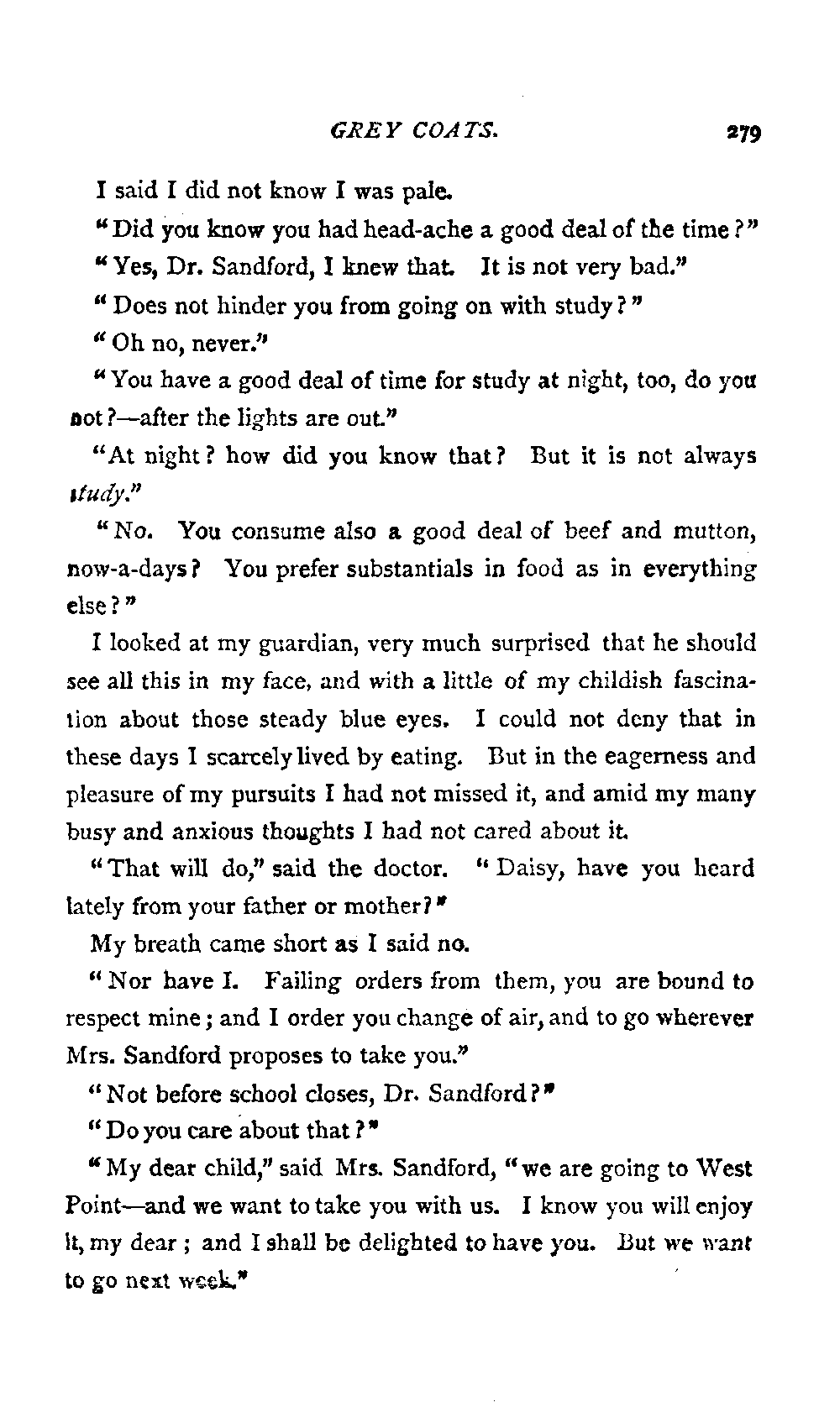 GREY COATS. 279

I said I did not know I was pale.

"Did you know you had head-ache a good deal of the time?"

"Yes, Dr. Sandford, I knew that. It is not very bad."

"Does not hinder you from going on with study?"

"Oh no, never."

"You have a good deal of time for study at night, too, do you not?—after the lights are out."

"At night? how did you know that? But it is not always study."

"No. You consume also a good deal of beef and mutton, now-a-days? You prefer substantials in food as in everything else?"

I looked at my guardian, very much surprised that he should see all this in my face, and with a little of my childish fascination about those steady blue eyes. I could not deny that in these days I scarcely lived by eating. But in the eagerness and pleasure of my pursuits I had not missed it, and amid my many busy and anxious thoughts I had not cared about it.

"That will do," said the doctor. "Daisy, have you heard lately from your father or mother?"

My breath came short as I said no.

"Nor have I. Failing orders from them, you are bound to respect mine; and I order you change of air, and to go wherever Mrs. Sandford proposes to take you."

"Not before school closes, Dr. Sandford?"

"Do you care about that?"

"My dear child," said Mrs. Sandford, "we are going to West Point—and we want to take you with us. I know you will enjoy it, my dear; and I shall be delighted to have you. But we want to go next week."